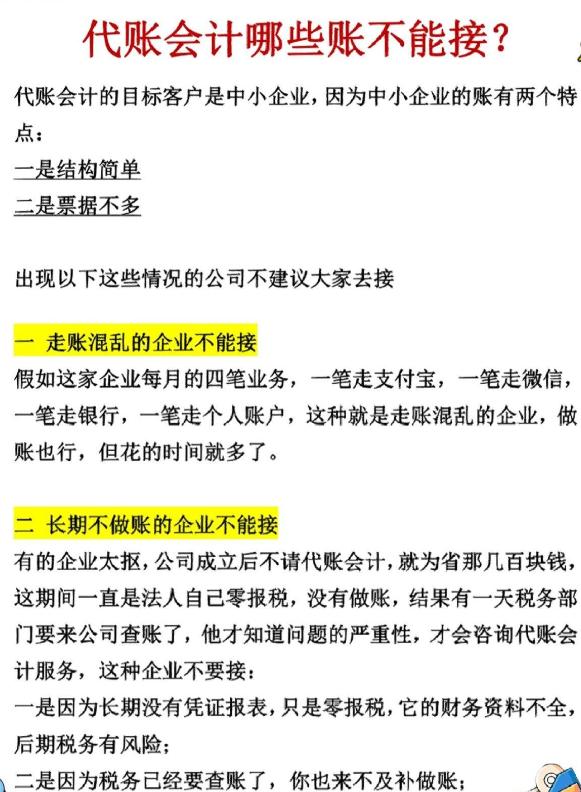 代账会计哪些账不能接？

代账会计的目标客户是中小企业，因为中小企业的账有两个特点：
一是结构简单
二是票据不多

出现以下这些情况的公司不建议大家去接

一 走账混乱的企业不能接
假如这家企业每月的四笔业务，一笔走支付宝，一笔走微信，一笔走银行，一笔走个人账户，这种就是走账混乱的企业，做账也行，但花的时间就多了。

二 长期不做账的企业不能接
有的企业太抠，公司成立后不请代账会计，就为省那几百块钱，这期间一直是法人自己零报税，没有做账，结果有一天税务部门要来公司查账了，他才知道问题的严重性，才会咨询代账会计服务，这种企业不要接：
一是因为长期没有凭证报表，只是零报税，它的财务资料不全，后期税务有风险；
二是因为税务已经要查账了，你也来不及补做账；